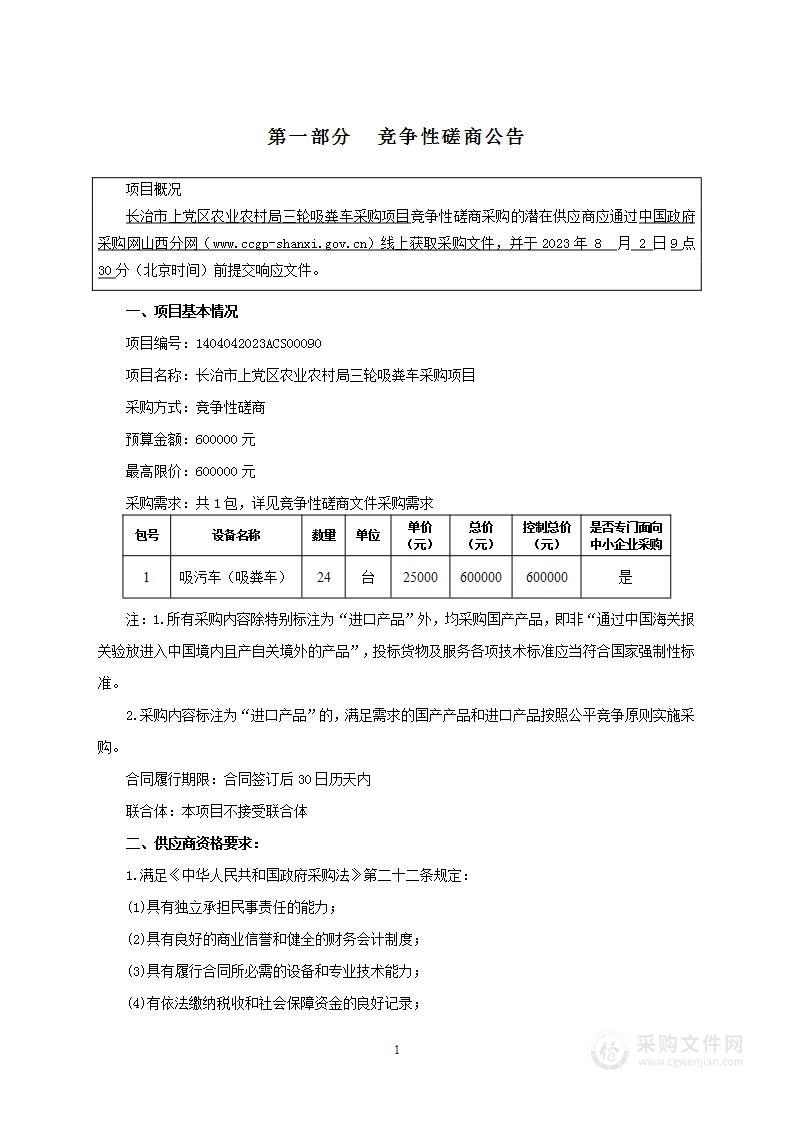 第一部分　竞争性磋商公告

项目概况

长治市上党区农业农村局三轮吸粪车采购项目竞争性磋商采购的潜在供应商应通过中国政府采购网山西分网（www.ccgp-shanxi.gov.cn）线上获取采购文件，并于 2023 年 8 月 2 日 9 点 30 分（北京时间）前提交响应文件。

一、项目基本情况

项目编号：1404042023ACS00090

项目名称：长治市上党区农业农村局三轮吸粪车采购项目

采购方式：竞争性磋商

预算金额：600000 元

最高限价：600000 元

采购需求：共 1 包，详见竞争性磋商文件采购需求

| 包号 | 设备名称 | 数量 | 单位 | 单价（元） | 总价（元） | 控制总价（元） | 是否专门面向中小企业采购 |
|---|---|---|---|---|---|---|---|
| 1 | 吸污车（吸粪车） | 24 | 台 | 25000 | 600000 | 600000 | 是 |

注：1.所有采购内容除特别标注为“进口产品”外，均采购国产产品，即非“通过中国海关报关验放进入中国境内且产自关境外的产品”，投标货物及服务各项技术标准应当符合国家强制性标准。

2.采购内容标注为“进口产品”的，满足需求的国产产品和进口产品按照公平竞争原则实施采购。

合同履行期限：合同签订后 30 日历天内

联合体：本项目不接受联合体

二、供应商资格要求：

1.满足《中华人民共和国政府采购法》第二十二条规定：

(1)具有独立承担民事责任的能力；

(2)具有良好的商业信誉和健全的财务会计制度；

(3)具有履行合同所必需的设备和专业技术能力；

(4)有依法缴纳税收和社会保障资金的良好记录；

1

采购文件网
www.cgwenjian.com